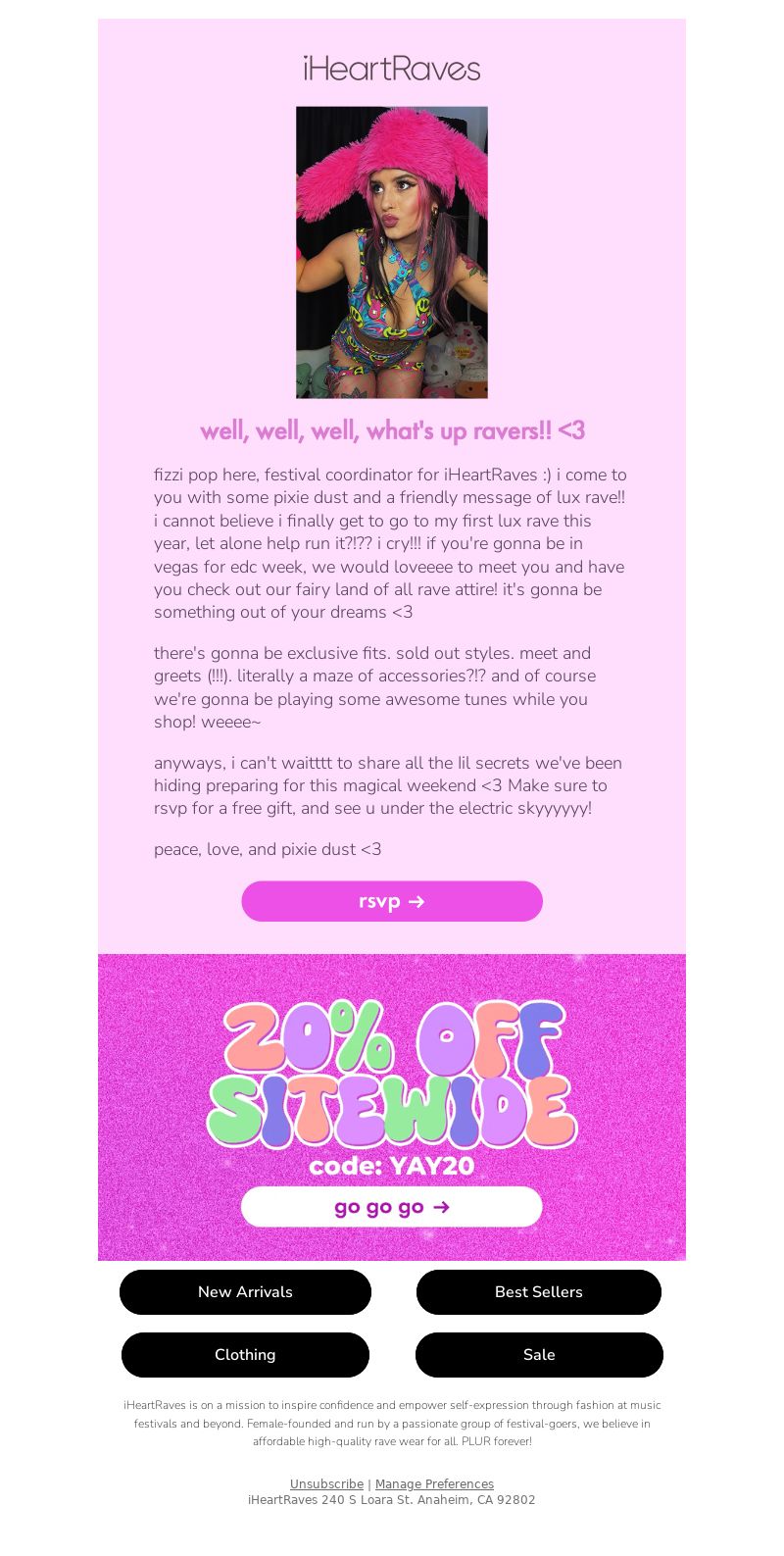 iHeartRaves

well, well, well, what's up ravers!! <3

fizzi pop here, festival coordinator for iHeartRaves :) i come to you with some pixie dust and a friendly message of lux rave!! i cannot believe i finally get to go to my first lux rave this year, let alone help run it?!?? i cry!!! if you're gonna be in vegas for edc week, we would loveeee to meet you and have you check out our fairy land of all rave attire! it's gonna be something out of your dreams <3

there's gonna be exclusive fits. sold out styles. meet and greets (!!!). literally a maze of accessories?!? and of course we're gonna be playing some awesome tunes while you shop! weeee~

anyways, i can't waitttt to share all the lil secrets we've been hiding preparing for this magical weekend <3 Make sure to rsvp for a free gift, and see u under the electric skyyyyyy!

peace, love, and pixie dust <3

rsvp →

20% OFF SITEWIDE

code: YAY20

go go go →

New Arrivals

Best Sellers

Clothing

Sale

iHeartRaves is on a mission to inspire confidence and empower self-expression through fashion at music festivals and beyond. Female-founded and run by a passionate group of festival-goers, we believe in affordable high-quality rave wear for all. PLUR forever!

Unsubscribe | Manage Preferences
iHeartRaves 240 S Loara St. Anaheim, CA 92802